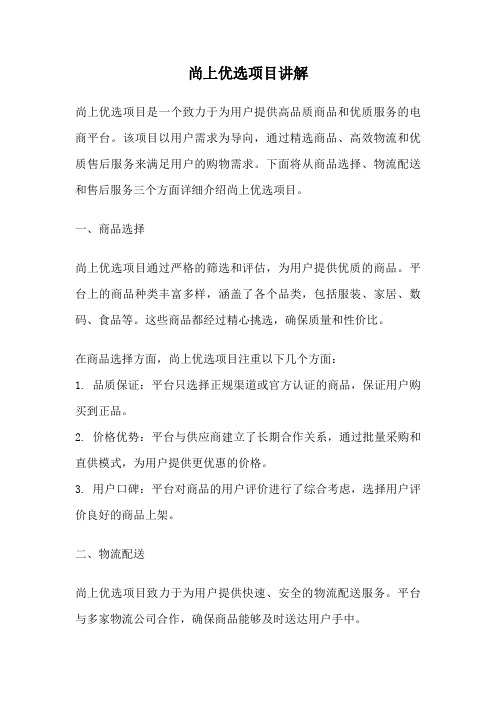 尚上优选项目讲解

尚上优选项目是一个致力于为用户提供高品质商品和优质服务的电商平台。该项目以用户需求为导向，通过精选商品、高效物流和优质售后服务来满足用户的购物需求。下面将从商品选择、物流配送和售后服务三个方面详细介绍尚上优选项目。

一、商品选择

尚上优选项目通过严格的筛选和评估，为用户提供优质的商品。平台上的商品种类丰富多样，涵盖了各个品类，包括服装、家居、数码、食品等。这些商品都经过精心挑选，确保质量和性价比。

在商品选择方面，尚上优选项目注重以下几个方面：

1. 品质保证：平台只选择正规渠道或官方认证的商品，保证用户购买到正品。

2. 价格优势：平台与供应商建立了长期合作关系，通过批量采购和直供模式，为用户提供更优惠的价格。

3. 用户口碑：平台对商品的用户评价进行了综合考虑，选择用户评价良好的商品上架。

二、物流配送

尚上优选项目致力于为用户提供快速、安全的物流配送服务。平台与多家物流公司合作，确保商品能够及时送达用户手中。